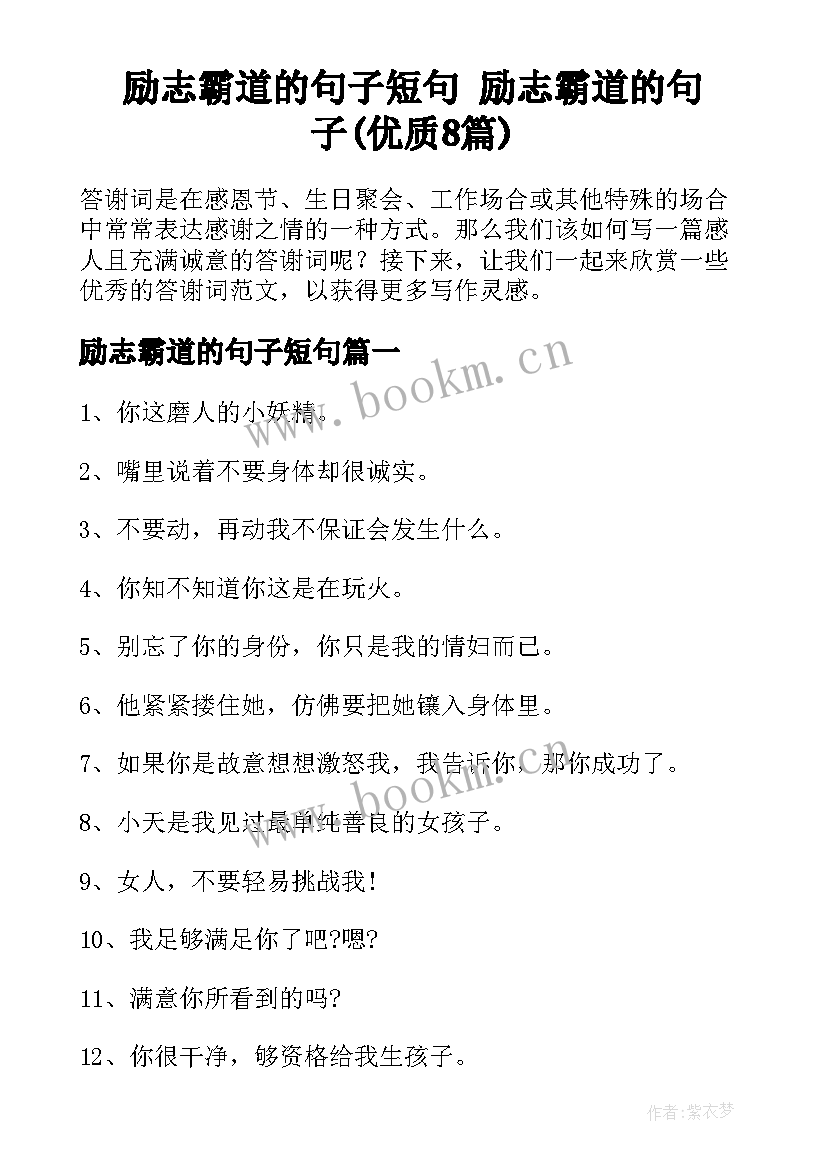 励志霸道的句子短句 励志霸道的句子(优质8篇)

答谢词是在感恩节、生日聚会、工作场合或其他特殊的场合中常常表达感谢之情的一种方式。那么我们该如何写一篇感人且充满诚意的答谢词呢？接下来，让我们一起来欣赏一些优秀的答谢词范文，以获得更多写作灵感。

励志霸道的句子短句篇一

www.bookm.cn

1、你这磨人的小妖精。

2、嘴里说着不要身体却很诚实。

3、不要动，再动我不保证会发生什么。

4、你知不知道你这是在玩火。

5、别忘了你的身份，你只是我的情妇而已。

6、他紧紧搂住她，仿佛要把她镶入身体里。

7、如果你是故意想想激怒我，我告诉你，那你成功了。

www.bookm.cn

8、小天是我见过最单纯善良的女孩子。

9、女人，不要轻易挑战我！

10、我足够满足你了吧?嗯?

11、满意你所看到的吗?

12、你很干净，够资格给我生孩子。

作者：紫衣梦